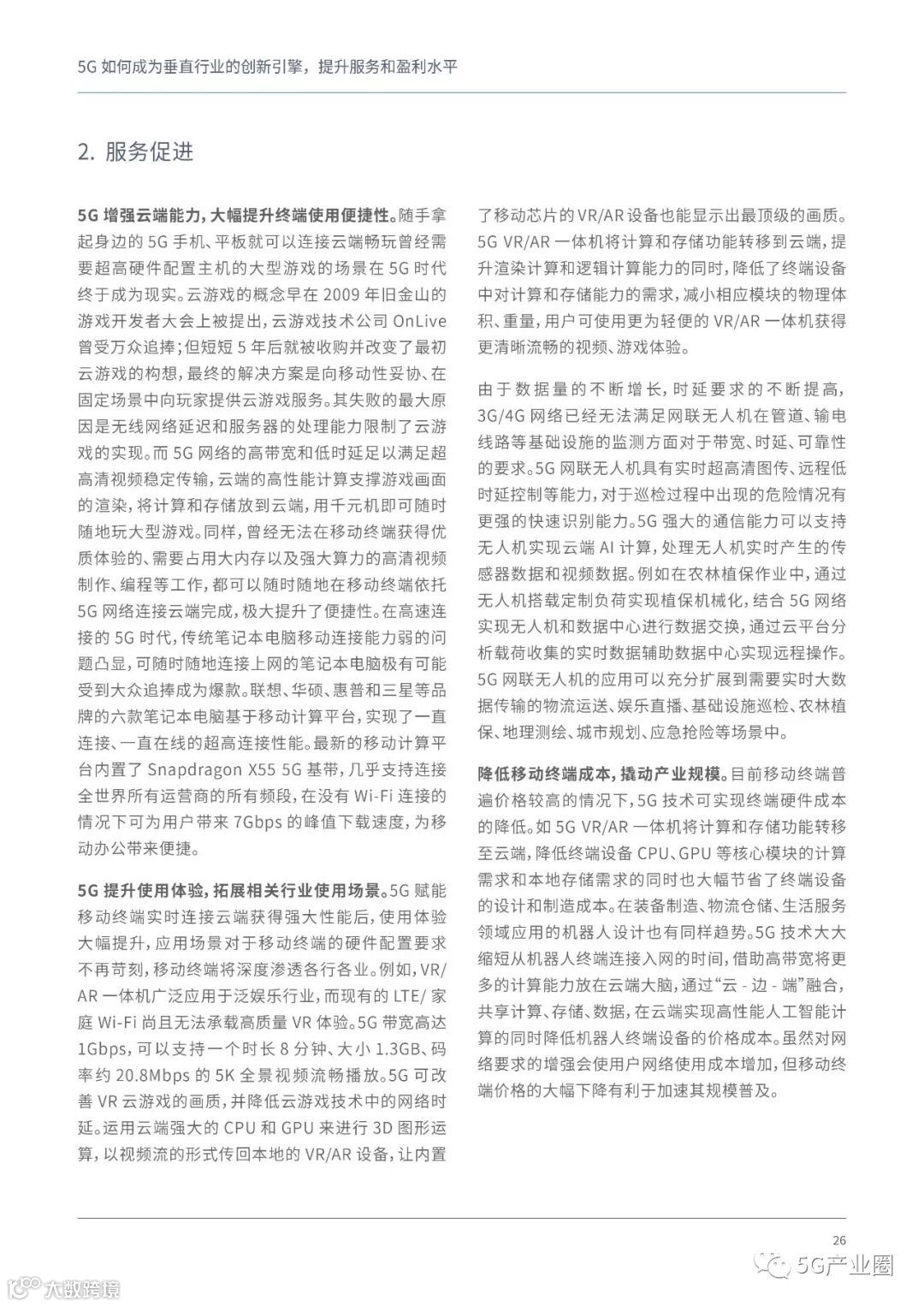 5G 如何成为垂直行业的创新引擎，提升服务和盈利水平

2. 服务促进

5G 增强云端能力，大幅提升终端使用便捷性。随手拿起身边的 5G 手机、平板就可以连接云端畅玩曾经需要超高硬件配置主机的大型游戏的场景在 5G 时代终于成为现实。云游戏的概念早在 2009 年旧金山的游戏开发者大会上被提出，云游戏技术公司 OnLive 曾受万众追捧；但短短 5 年后就被收购并改变了最初云游戏的构想，最终的解决方案是向移动性妥协、在固定场景中向玩家提供云游戏服务。其失败的最大原因是无线网络延迟和服务器的处理能力限制了云游戏的实现。而 5G 网络的高带宽和低时延足以满足超高清视频稳定传输，云端的高性能计算支撑游戏画面的渲染，将计算和存储放到云端，用千元机即可随时随地玩大型游戏。同样，曾经无法在移动终端获得优质体验的、需要占用大内存以及强大算力的高清视频制作、编程等工作，都可以随时随地在移动终端依托 5G 网络连接云端完成，极大提升了便捷性。在高速连接的 5G 时代，传统笔记本电脑移动连接能力弱的问题凸显，可随时随地连接上网的笔记本电脑极有可能受到大众追捧成为爆款。联想、华硕、惠普和三星等品牌的六款笔记本电脑基于移动计算平台，实现了一直连接、一直在线的超高连接性能。最新的移动计算平台内置了 Snapdragon X55 5G 基带，几乎支持连接全世界所有运营商的所有频段，在没有 Wi-Fi 连接的情况下可为用户带来 7Gbps 的峰值下载速度，为移动办公带来便捷。

5G 提升使用体验，拓展相关行业使用场景。5G 赋能移动终端实时连接云端获得强大性能后，使用体验大幅提升，应用场景对于移动终端的硬件配置要求不再苛刻，移动终端将深度渗透各行各业。例如，VR/AR 一体机广泛应用于泛娱乐行业，而现有的 LTE/ 家庭 Wi-Fi 尚且无法承载高质量 VR 体验。5G 带宽高达 1Gbps，可以支持一个时长 8 分钟、大小 1.3GB、码率约 20.8Mbps 的 5K 全景视频流畅播放。5G 可改善 VR 云游戏的画质，并降低云游戏技术中的网络时延。运用云端强大的 CPU 和 GPU 来进行 3D 图形运算，以视频流的形式传回本地的 VR/AR 设备，让内置了移动芯片的 VR/AR 设备也能显示出最顶级的画质。5G VR/AR 一体机将计算和存储功能转移到云端，提升渲染计算和逻辑计算能力的同时，降低了终端设备中对计算和存储能力的需求，减小相应模块的物理体积、重量，用户可使用更为轻便的 VR/AR 一体机获得更清晰流畅的视频、游戏体验。

由于数据量的不断增长，时延要求的不断提高，3G/4G 网络已经无法满足网联无人机在管道、输电线路等基础设施的监测方面对于带宽、时延、可靠性的要求。5G 网联无人机具有实时超高清图传、远程低时延控制等能力，对于巡检过程中出现的危险情况有更强的快速识别能力。5G 强大的通信能力可以支持无人机实现云端 AI 计算，处理无人机实时产生的传感器数据和视频数据。例如在农林植保作业中，通过无人机搭载定制负荷实现植保机械化，结合 5G 网络实现无人机和数据中心进行数据交换，通过云平台分析载荷收集的实时数据辅助数据中心实现远程操作。5G 网联无人机的应用可以充分扩展到需要实时大数据传输的物流运送、娱乐直播、基础设施巡检、农林植保、地理测绘、城市规划、应急抢险等场景中。

降低移动终端成本，撬动产业规模。目前移动终端普遍价格较高的情况下，5G 技术可实现终端硬件成本的降低。如 5G VR/AR 一体机将计算和存储功能转移至云端，降低终端设备 CPU、GPU 等核心模块的计算需求和本地存储需求的同时也大幅节省了终端设备的设计和制造成本。在装备制造、物流仓储、生活服务领域应用的机器人设计也有同样趋势。5G 技术大大缩短从机器人终端连接入网的时间，借助高带宽将更多的计算能力放在云端大脑，通过“云 - 边 - 端”融合，共享计算、存储、数据，在云端实现高性能人工智能计算的同时降低机器人终端设备的价格成本。虽然对网络要求的增强会使用户网络使用成本增加，但移动终端价格的大幅下降有利于加速其规模普及。

26

5G产业圈

大数跨境